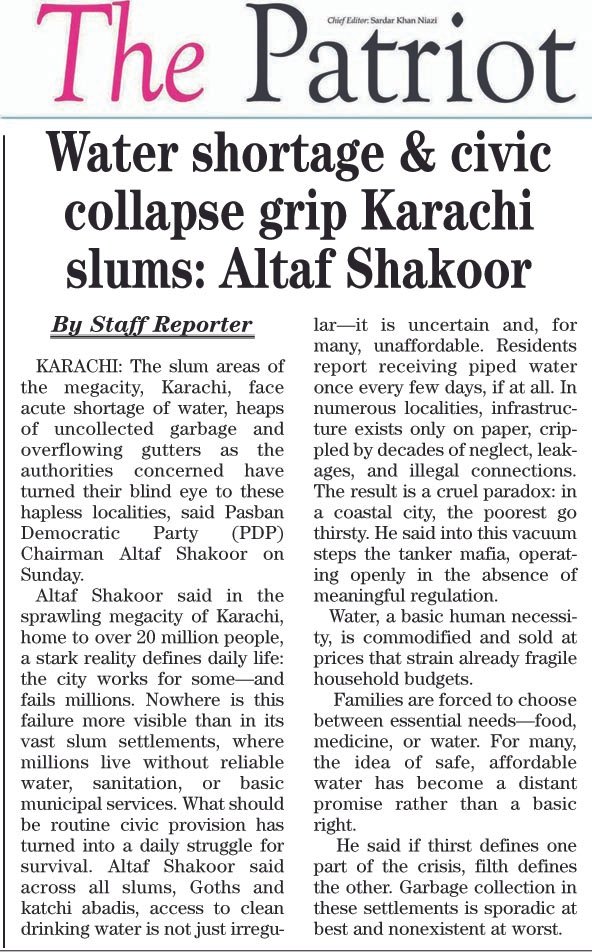 The Patriot

Chief Editor: Sardar Khan Niazi

Water shortage & civic collapse grip Karachi slums: Altaf Shakoor

By Staff Reporter

KARACHI: The slum areas of the megacity, Karachi, face acute shortage of water, heaps of uncollected garbage and overflowing gutters as the authorities concerned have turned their blind eye to these hapless localities, said Pasban Democratic Party (PDP) Chairman Altaf Shakoor on Sunday.

Altaf Shakoor said in the sprawling megacity of Karachi, home to over 20 million people, a stark reality defines daily life: the city works for some—and fails millions. Nowhere is this failure more visible than in its vast slum settlements, where millions live without reliable water, sanitation, or basic municipal services. What should be routine civic provision has turned into a daily struggle for survival. Altaf Shakoor said across all slums, Goths and katchi abadis, access to clean drinking water is not just irregular—it is uncertain and, for many, unaffordable. Residents report receiving piped water once every few days, if at all. In numerous localities, infrastructure exists only on paper, crippled by decades of neglect, leakages, and illegal connections. The result is a cruel paradox: in a coastal city, the poorest go thirsty. He said into this vacuum steps the tanker mafia, operating openly in the absence of meaningful regulation.

Water, a basic human necessity, is commodified and sold at prices that strain already fragile household budgets.

Families are forced to choose between essential needs—food, medicine, or water. For many, the idea of safe, affordable water has become a distant promise rather than a basic right.

He said if thirst defines one part of the crisis, filth defines the other. Garbage collection in these settlements is sporadic at best and nonexistent at worst.